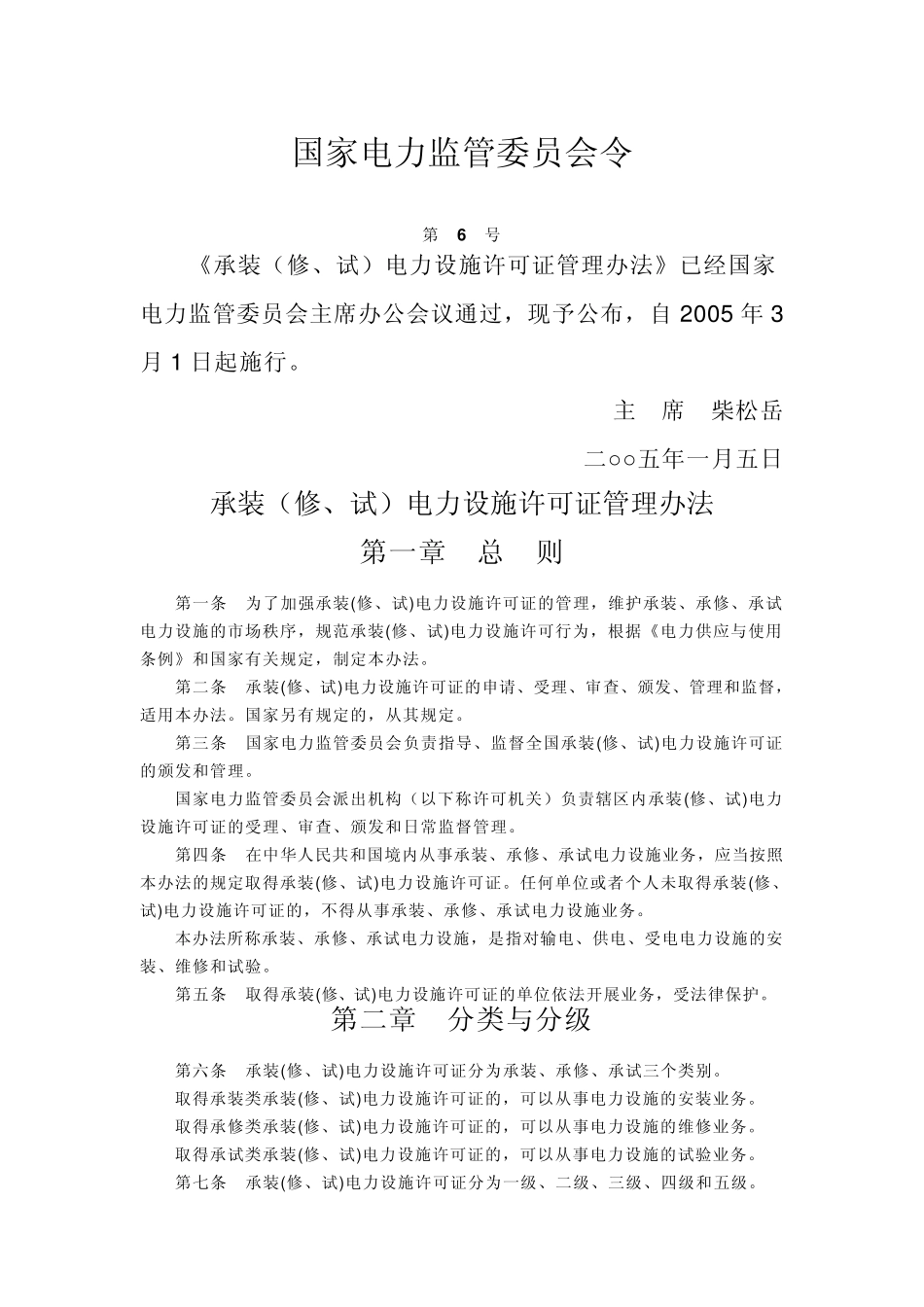 国家电力监管委员会令

第 6 号

《承装（修、试）电力设施许可证管理办法》已经国家电力监管委员会主席办公会议通过，现予公布，自 2005 年 3 月 1 日起施行。

主 席 柴松岳

二○○五年一月五日

承装（修、试）电力设施许可证管理办法

第一章 总 则

第一条 为了加强承装(修、试)电力设施许可证的管理，维护承装、承修、承试电力设施的市场秩序，规范承装(修、试)电力设施许可行为，根据《电力供应与使用条例》和国家有关规定，制定本办法。

第二条 承装(修、试)电力设施许可证的申请、受理、审查、颁发、管理和监督，适用本办法。国家另有规定的，从其规定。

第三条 国家电力监管委员会负责指导、监督全国承装(修、试)电力设施许可证的颁发和管理。

国家电力监管委员会派出机构（以下称许可机关）负责辖区内承装(修、试)电力设施许可证的受理、审查、颁发和日常监督管理。

第四条 在中华人民共和国境内从事承装、承修、承试电力设施业务，应当按照本办法的规定取得承装(修、试)电力设施许可证。任何单位或者个人未取得承装(修、试)电力设施许可证的，不得从事承装、承修、承试电力设施业务。

本办法所称承装、承修、承试电力设施，是指对输电、供电、受电电力设施的安装、维修和试验。

第五条 取得承装(修、试)电力设施许可证的单位依法开展业务，受法律保护。

第二章 分类与分级

第六条 承装(修、试)电力设施许可证分为承装、承修、承试三个类别。

取得承装类承装(修、试)电力设施许可证的，可以从事电力设施的安装业务。

取得承修类承装(修、试)电力设施许可证的，可以从事电力设施的维修业务。

取得承试类承装(修、试)电力设施许可证的，可以从事电力设施的试验业务。

第七条 承装(修、试)电力设施许可证分为一级、二级、三级、四级和五级。